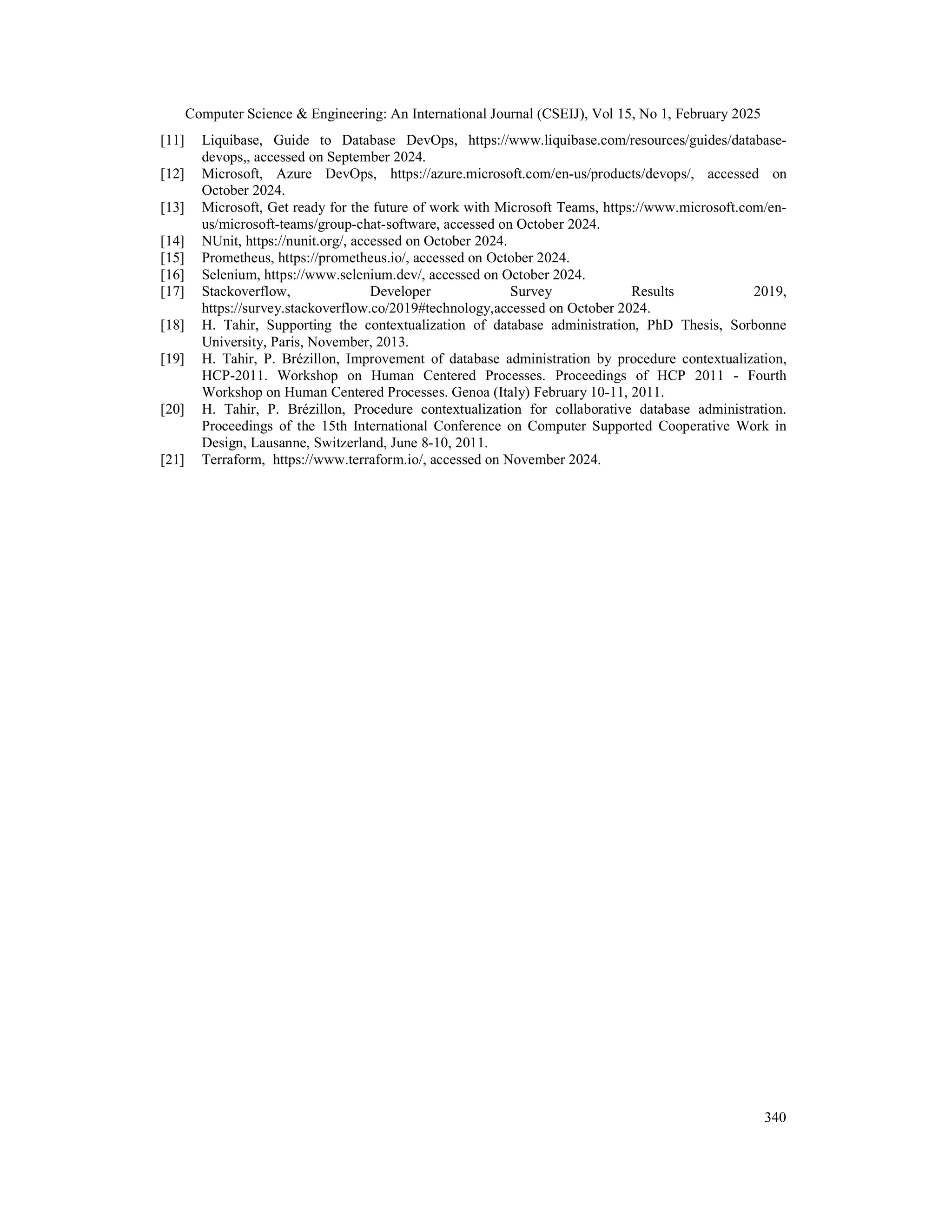 Computer Science & Engineering: An International Journal (CSEIJ), Vol 15, No 1, February 2025

[11] Liquibase, Guide to Database DevOps, https://www.liquibase.com/resources/guides/database-devops,, accessed on September 2024.
[12] Microsoft, Azure DevOps, https://azure.microsoft.com/en-us/products/devops/, accessed on October 2024.
[13] Microsoft, Get ready for the future of work with Microsoft Teams, https://www.microsoft.com/en-us/microsoft-teams/group-chat-software, accessed on October 2024.
[14] NUnit, https://nunit.org/, accessed on October 2024.
[15] Prometheus, https://prometheus.io/, accessed on October 2024.
[16] Selenium, https://www.selenium.dev/, accessed on October 2024.
[17] Stackoverflow, Developer Survey Results 2019, https://survey.stackoverflow.co/2019#technology,accessed on October 2024.
[18] H. Tahir, Supporting the contextualization of database administration, PhD Thesis, Sorbonne University, Paris, November, 2013.
[19] H. Tahir, P. Brézillon, Improvement of database administration by procedure contextualization, HCP-2011. Workshop on Human Centered Processes. Proceedings of HCP 2011 - Fourth Workshop on Human Centered Processes. Genoa (Italy) February 10-11, 2011.
[20] H. Tahir, P. Brézillon, Procedure contextualization for collaborative database administration. Proceedings of the 15th International Conference on Computer Supported Cooperative Work in Design, Lausanne, Switzerland, June 8-10, 2011.
[21] Terraform, https://www.terraform.io/, accessed on November 2024.

340